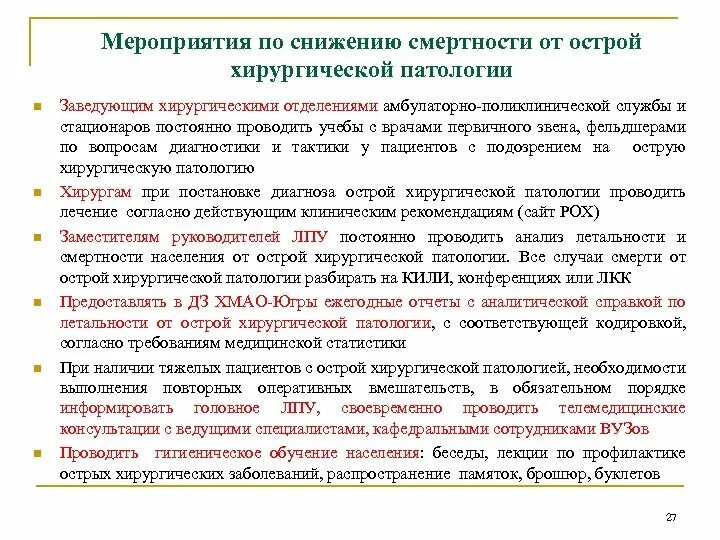 Мероприятия по снижению смертности от острой хирургической патологии

Заведующим хирургическими отделениями амбулаторно-поликлинической службы и стационаров постоянно проводить учебы с врачами первичного звена, фельдшерами по вопросам диагностики и тактики у пациентов с подозрением на острую хирургическую патологию

Хирургам при постановке диагноза острой хирургической патологии проводить лечение согласно действующим клиническим рекомендациям (сайт РОХ)

Заместителям руководителей ЛПУ постоянно проводить анализ летальности и смертности населения от острой хирургической патологии. Все случаи смерти от острой хирургической патологии разбирать на КИЛИ, конференциях или ЛКК

Предоставлять в ДЗ ХМАО-Югры ежегодные отчеты с аналитической справкой по летальности от острой хирургической патологии, с соответствующей кодировкой, согласно требованиям медицинской статистики

При наличии тяжелых пациентов с острой хирургической патологией, необходимости выполнения повторных оперативных вмешательств, в обязательном порядке информировать головное ЛПУ, своевременно проводить телемедицинские консультации с ведущими специалистами, кафедральными сотрудниками ВУЗов

Проводить гигиеническое обучение населения: беседы, лекции по профилактике острых хирургических заболеваний, распространение памяток, брошюр, буклетов

27